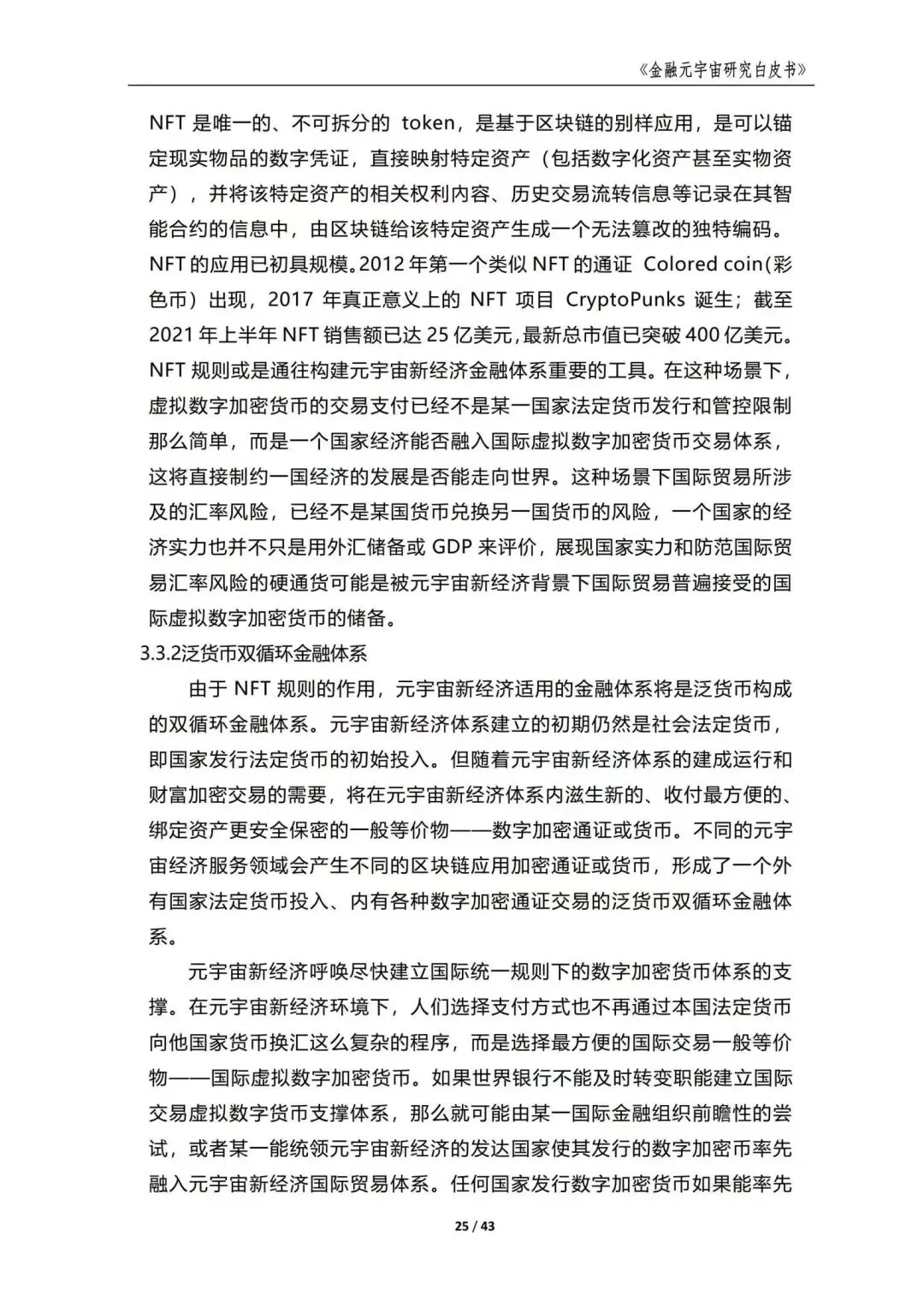 《金融元宇宙研究白皮书》

NFT 是唯一的、不可拆分的 token，是基于区块链的别样应用，是可以锚定现实物品的数字凭证，直接映射特定资产（包括数字化资产甚至实物资产），并将该特定资产的相关权利内容、历史交易流转信息等记录在其智能合约的信息中，由区块链给该特定资产生成一个无法篡改的独特编码。NFT 的应用已初具规模。2012 年第一个类似 NFT 的通证 Colored coin(彩色币）出现，2017 年真正意义上的 NFT 项目 CryptoPunks 诞生；截至 2021 年上半年 NFT 销售额已达 25 亿美元，最新总市值已突破 400 亿美元。NFT 规则或是通往构建元宇宙新经济金融体系重要的工具。在这种场景下，虚拟数字加密货币的交易支付已经不是某一国家法定货币发行和管控限制那么简单，而是一个国家经济能否融入国际虚拟数字加密货币交易体系，这将直接制约一国经济的发展是否能走向世界。这种场景下国际贸易所涉及的汇率风险，已经不是某国货币兑换另一国货币的风险，一个国家的经济实力也并不只是用外汇储备或 GDP 来评价，展现国家实力和防范国际贸易汇率风险的硬通货可能是被元宇宙新经济背景下国际贸易普遍接受的国际虚拟数字加密货币的储备。

3.3.2泛货币双循环金融体系

由于 NFT 规则的作用，元宇宙新经济适用的金融体系将是泛货币构成的双循环金融体系。元宇宙新经济体系建立的初期仍然是社会法定货币，即国家发行法定货币的初始投入。但随着元宇宙新经济体系的建成运行和财富加密交易的需要，将在元宇宙新经济体系内滋生新的、收付最方便的、绑定资产更安全保密的一般等价物——数字加密通证或货币。不同的元宇宙经济服务领域会产生不同的区块链应用加密通证或货币，形成了一个外有国家法定货币投入、内有各种数字加密通证交易的泛货币双循环金融体系。

元宇宙新经济呼唤尽快建立国际统一规则下的数字加密货币体系的支撑。在元宇宙新经济环境下，人们选择支付方式也不再通过本国法定货币向他国家货币换汇这么复杂的程序，而是选择最方便的国际交易一般等价物——国际虚拟数字加密货币。如果世界银行不能及时转变职能建立国际交易虚拟数字货币支撑体系，那么就可能由某一国际金融组织前瞻性的尝试，或者某一能统领元宇宙新经济的发达国家使其发行的数字加密币率先融入元宇宙新经济国际贸易体系。任何国家发行数字加密货币如果能率先

25 / 43